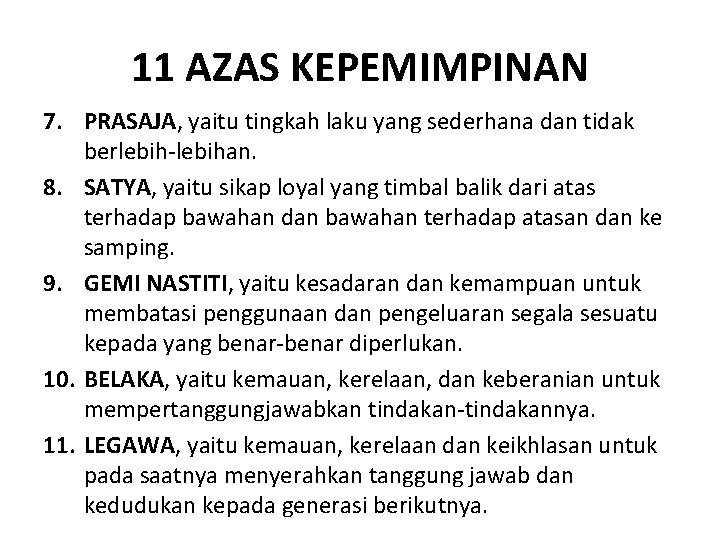 11 AZAS KEPEMIMPINAN

7. PRASAJA, yaitu tingkah laku yang sederhana dan tidak berlebih-lebihan.

8. SATYA, yaitu sikap loyal yang timbal balik dari atas terhadap bawahan dan bawahan terhadap atasan dan ke samping.

9. GEMI NASTITI, yaitu kesadaran dan kemampuan untuk membatasi penggunaan dan pengeluaran segala sesuatu kepada yang benar-benar diperlukan.

10. BELAKA, yaitu kemauan, kerelaan, dan keberanian untuk mempertanggungjawabkan tindakan-tindakannya.

11. LEGAWA, yaitu kemauan, kerelaan dan keikhlasan untuk pada saatnya menyerahkan tanggung jawab dan kedudukan kepada generasi berikutnya.